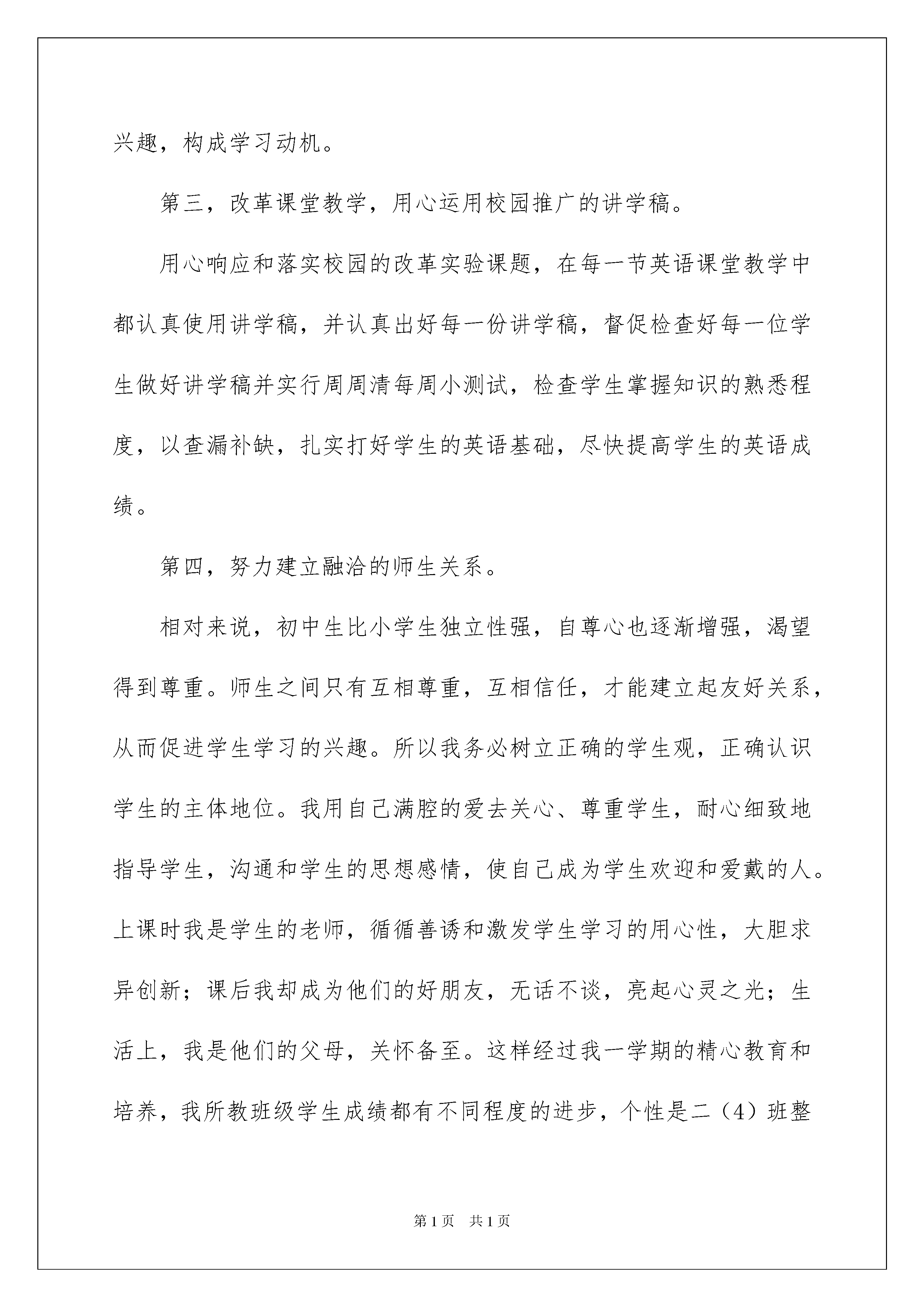 兴趣，构成学习动机。

第三，改革课堂教学，用心运用校园推广的讲学稿。

用心响应和落实校园的改革实验课题，在每一节英语课堂教学中都认真使用讲学稿，并认真出好每一份讲学稿，督促检查好每一位学生做好讲学稿并实行周周清每周小测试，检查学生掌握知识的熟悉程度，以查漏补缺，扎实打好学生的英语基础，尽快提高学生的英语成绩。

第四，努力建立融洽的师生关系。

相对来说，初中生比小学生独立性强，自尊心也逐渐增强，渴望得到尊重。师生之间只有互相尊重，互相信任，才能建立起友好关系，从而促进学生学习的兴趣。所以我务必树立正确的学生观，正确认识学生的主体地位。我用自己满腔的爱去关心、尊重学生，耐心细致地指导学生，沟通和学生的思想感情，使自己成为学生欢迎和爱戴的人。上课时我是学生的老师，循循善诱和激发学生学习的用心性，大胆求异创新；课后我却成为他们的好朋友，无话不谈，亮起心灵之光；生活上，我是他们的父母，关怀备至。这样经过我一学期的精心教育和培养，我所教班级学生成绩都有不同程度的进步，个性是二（4）班整

第1页 共1页